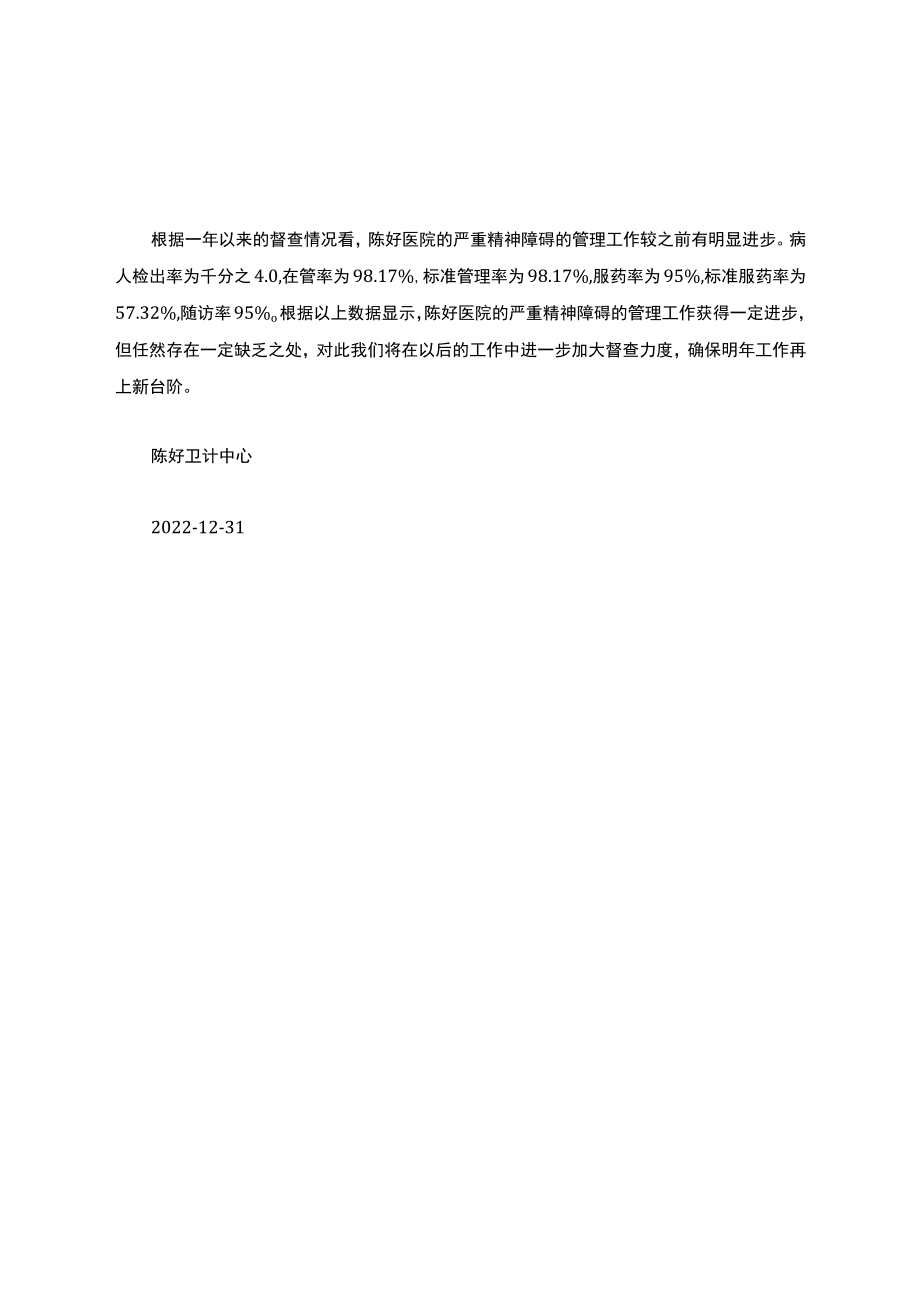 根据一年以来的督查情况看，陈好医院的严重精神障碍的管理工作较之前有明显进步。病人检出率为千分之4.0,在管率为98.17%,标准管理率为98.17%,服药率为95%,标准服药率为57.32%,随访率95%。根据以上数据显示，陈好医院的严重精神障碍的管理工作获得一定进步，但任然存在一定缺乏之处，对此我们将在以后的工作中进一步加大督查力度，确保明年工作再上新台阶。

陈好卫计中心

2022-12-31